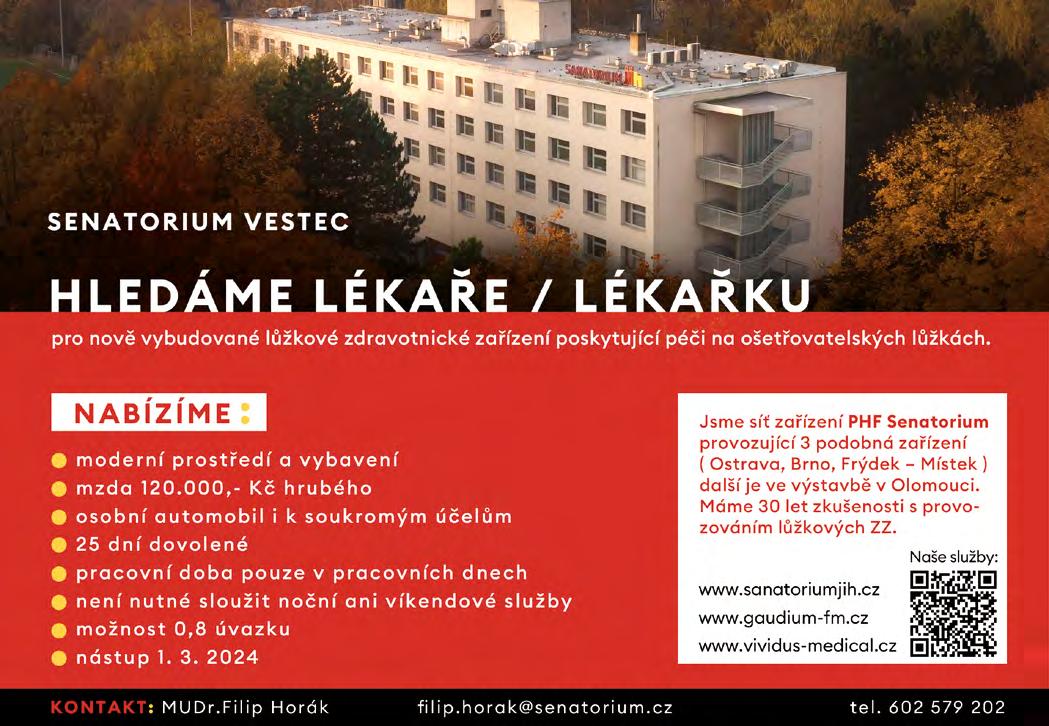 SENATORIUM VESTEC

HLEDÁME LÉKAŘE / LÉKAŘKU

pro nově vybudované lůžkové zdravotnické zařízení poskytující péči na ošetřovatelských lůžkách.

NABÍZÍME:

• moderní prostředí a vybavení
• mzda 120.000,- Kč hrubého
• osobní automobil i k soukromým účelům
• 25 dní dovolené
• pracovní doba pouze v pracovních dnech
• není nutné sloužit noční ani víkendové služby
• možnost 0,8 úvazku
• nástup 1. 3. 2024

Jsme síť zařízení PHF Senatorium provozující 3 podobná zařízení ( Ostrava, Brno, Frýdek – Místek ) další je ve výstavbě v Olomouci. Máme 30 let zkušenosti s provozováním lůžkových ZZ.

Naše služby:

www.sanatoriumjih.cz
www.gaudium-fm.cz
www.vividus-medical.cz

KONTAKT: MUDr.Filip Horák filip.horak@senatorium.cz tel. 602 579 202